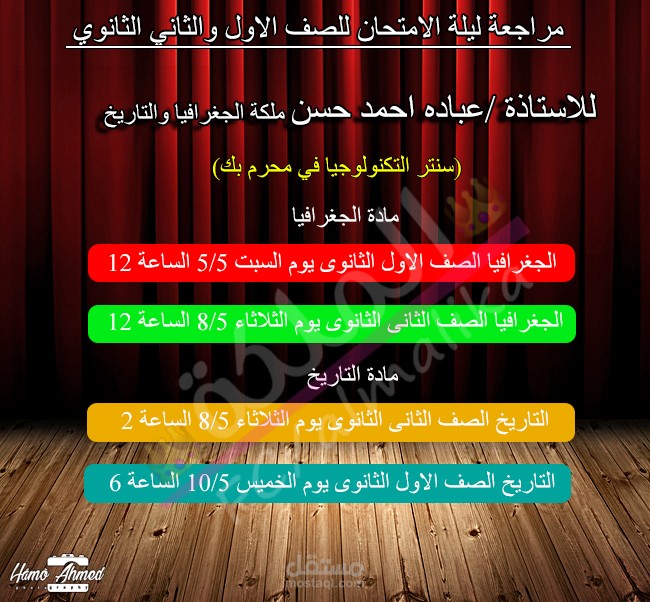 مراجعة ليلة الامتحان للصف الاول والثاني الثانوي

للاستاذة /عباده احمد حسن ملكة الجغرافيا والتاريخ

(سنتر التكنولوجيا في محرم بك)

مادة الجغرافيا

الجغرافيا الصف الاول الثانوى يوم السبت 5/5 الساعة 12

الجغرافيا الصف الثانى الثانوى يوم الثلاثاء 8/5 الساعة 12

مادة التاريخ

التاريخ الصف الثانى الثانوى يوم الثلاثاء 8/5 الساعة 2

التاريخ الصف الاول الثانوى يوم الخميس 10/5 الساعة 6

Hamo Ahmed

مستقل
mostaql.com